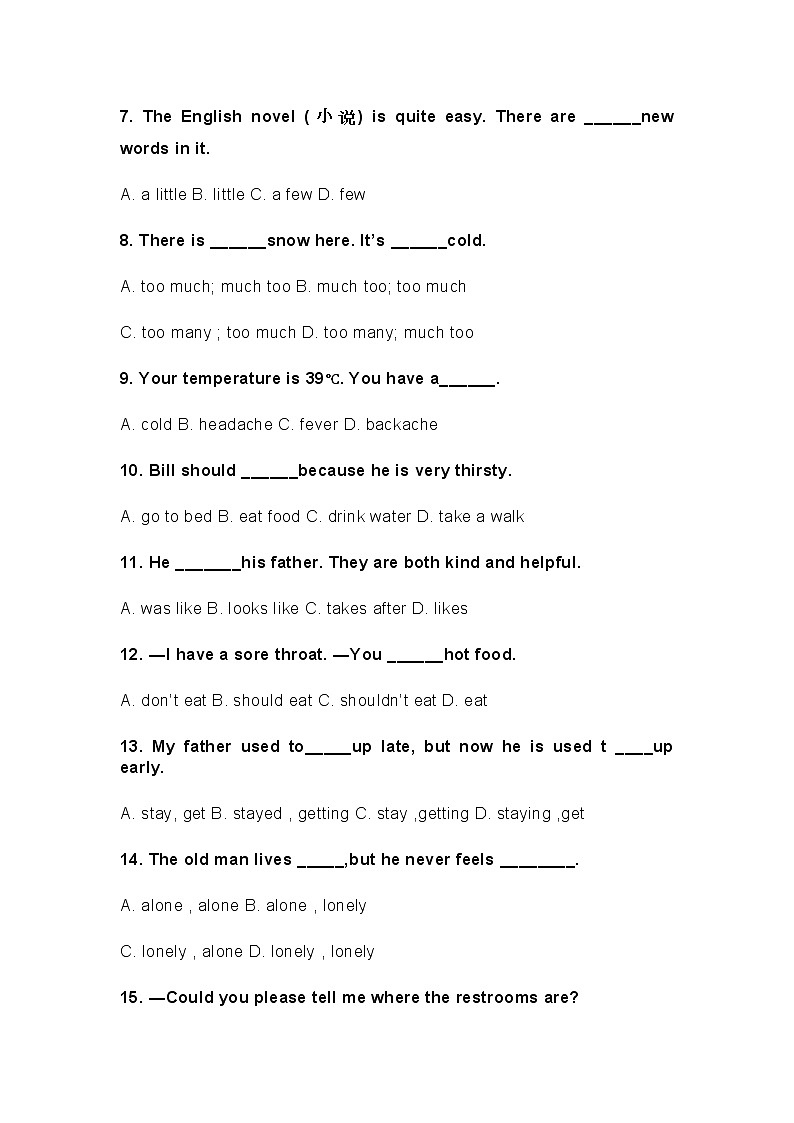 7. The English novel (小说) is quite easy. There are ____new words in it.

A. a little B. little C. a few D. few

8. There is ____snow here. It's ____cold.

A. too much; much too B. much too; too much

C. too many ; too much D. too many; much too

9. Your temperature is 39℃. You have a____.

A. cold B. headache C. fever D. backache

10. Bill should ____because he is very thirsty.

A. go to bed B. eat food C. drink water D. take a walk

11. He ____his father. They are both kind and helpful.

A. was like B. looks like C. takes after D. likes

12. —I have a sore throat. —You ____hot food.

A. don't eat B. should eat C. shouldn't eat D. eat

13. My father used to____up late, but now he is used t ____up early.

A. stay, get B. stayed , getting C. stay ,getting D. staying ,get

14. The old man lives ____,but he never feels ____.

A. alone , alone B. alone , lonely

C. lonely , alone D. lonely , lonely

15. —Could you please tell me where the restrooms are?